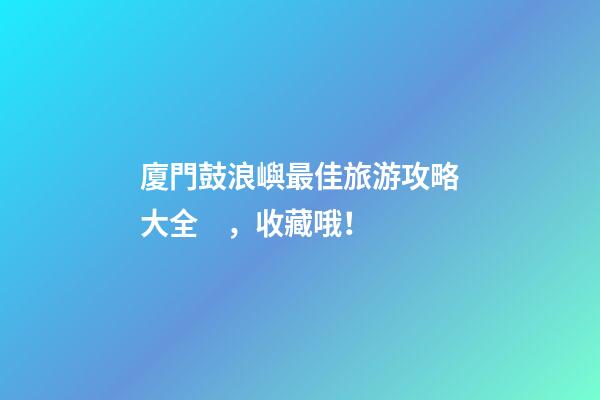 廈門鼓浪嶼最佳旅游攻略大全　，收藏哦！